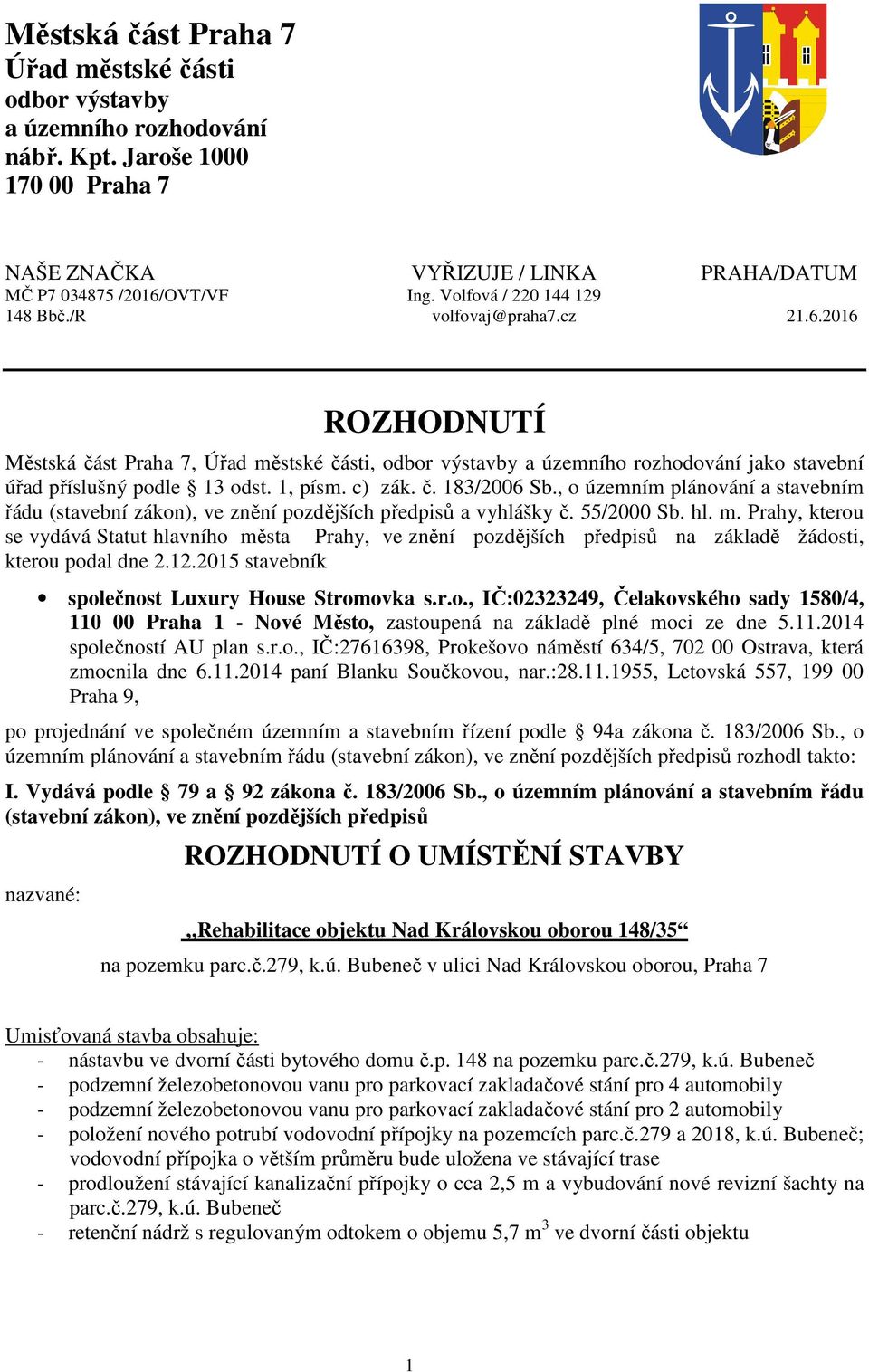 Městská část Praha 7
Úřad městské části
odbor výstavby
a územního rozhodování
nábř. Kpt. Jaroše 1000
170 00 Praha 7

NAŠE ZNAČKA
MČ P7 034875 /2016/OVT/VF
148 Bbč./R

VYŘIZUJE / LINKA
Ing. Volfová / 220 144 129
volfovaj@praha7.cz

PRAHA/DATUM
21.6.2016

ROZHODNUTÍ

Městská část Praha 7, Úřad městské části, odbor výstavby a územního rozhodování jako stavební úřad příslušný podle § 13 odst. 1, písm. c) zák. č. 183/2006 Sb., o územním plánování a stavebním řádu (stavební zákon), ve znění pozdějších předpisů a vyhlášky č. 55/2000 Sb. hl. m. Prahy, kterou se vydává Statut hlavního města Prahy, ve znění pozdějších předpisů na základě žádosti, kterou podal dne 2.12.2015 stavebník

• společnost Luxury House Stromovka s.r.o., IČ:02323249, Čelakovského sady 1580/4, 110 00 Praha 1 - Nové Město, zastoupená na základě plné moci ze dne 5.11.2014 společností AU plan s.r.o., IČ:27616398, Prokešovo náměstí 634/5, 702 00 Ostrava, která zmocnila dne 6.11.2014 paní Blanku Součkovou, nar.:28.11.1955, Letovská 557, 199 00 Praha 9,

po projednání ve společném územním a stavebním řízení podle § 94a zákona č. 183/2006 Sb., o územním plánování a stavebním řádu (stavební zákon), ve znění pozdějších předpisů rozhodl takto:

I. Vydává podle § 79 a § 92 zákona č. 183/2006 Sb., o územním plánování a stavebním řádu (stavební zákon), ve znění pozdějších předpisů

ROZHODNUTÍ O UMÍSTĚNÍ STAVBY

nazvané:

„Rehabilitace objektu Nad Královskou oborou 148/35“
na pozemku parc.č.279, k.ú. Bubeneč v ulici Nad Královskou oborou, Praha 7

Umisťovaná stavba obsahuje:
- nástavbu ve dvorní části bytového domu č.p. 148 na pozemku parc.č.279, k.ú. Bubeneč
- podzemní železobetonovou vanu pro parkovací zakladačové stání pro 4 automobily
- podzemní železobetonovou vanu pro parkovací zakladačové stání pro 2 automobily
- položení nového potrubí vodovodní přípojky na pozemcích parc.č.279 a 2018, k.ú. Bubeneč; vodovodní přípojka o větším průměru bude uložena ve stávající trase
- prodloužení stávající kanalizační přípojky o cca 2,5 m a vybudování nové revizní šachty na parc.č.279, k.ú. Bubeneč
- retenční nádrž s regulovaným odtokem o objemu 5,7 $m^3$ ve dvorní části objektu

1